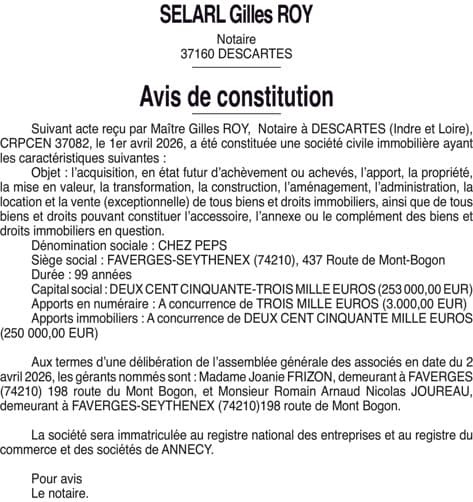 SELARL Gilles ROY

Notaire
37160 DESCARTES

Avis de constitution

Suivant acte reçu par Maître Gilles ROY, Notaire à DESCARTES (Indre et Loire), CRPCEN 37082, le 1er avril 2026, a été constituée une société civile immobilière ayant les caractéristiques suivantes :

Objet : l'acquisition, en état futur d'achèvement ou achevés, l'apport, la propriété, la mise en valeur, la transformation, la construction, l'aménagement, l'administration, la location et la vente (exceptionnelle) de tous biens et droits immobiliers, ainsi que de tous biens et droits pouvant constituer l'accessoire, l'annexe ou le complément des biens et droits immobiliers en question.

Dénomination sociale : CHEZ PEPS

Siège social : FAVERGES-SEYTHENEX (74210), 437 Route de Mont-Bogon

Durée : 99 années

Capital social : DEUX CENT CINQUANTE-TROIS MILLE EUROS (253 000,00 EUR)

Apports en numéraire : A concurrence de TROIS MILLE EUROS (3.000,00 EUR)

Apports immobiliers : A concurrence de DEUX CENT CINQUANTE MILLE EUROS (250 000,00 EUR)

Aux termes d'une délibération de l'assemblée générale des associés en date du 2 avril 2026, les gérants nommés sont : Madame Joanie FRIZON, demeurant à FAVERGES (74210) 198 route du Mont Bogon, et Monsieur Romain Arnaud Nicolas JOUREAU, demeurant à FAVERGES-SEYTHENEX (74210)198 route de Mont Bogon.

La société sera immatriculée au registre national des entreprises et au registre du commerce et des sociétés de ANNECY.

Pour avis
Le notaire.